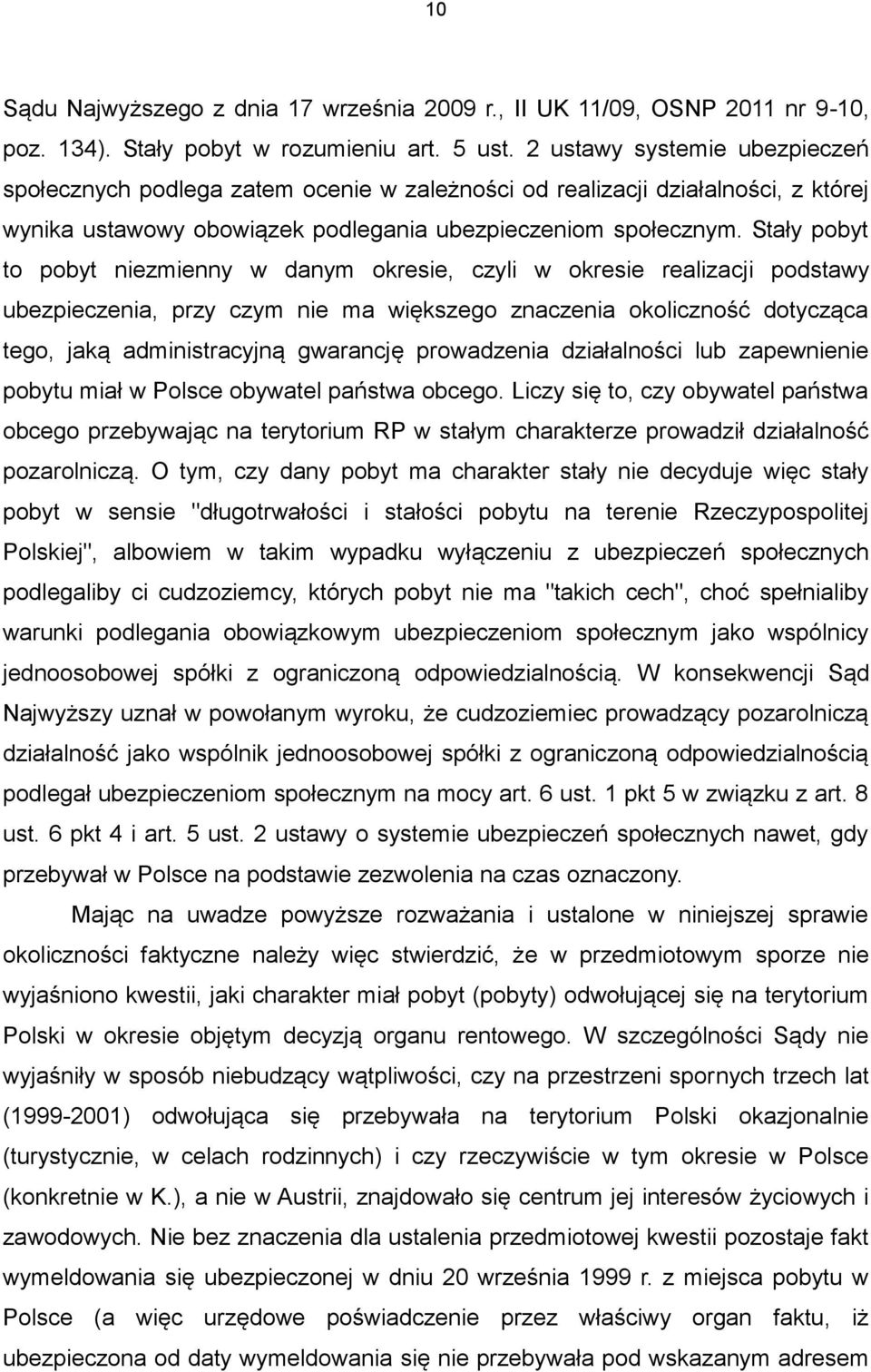 10

Sądu Najwyższego z dnia 17 września 2009 r., II UK 11/09, OSNP 2011 nr 9-10, poz. 134). Stały pobyt w rozumieniu art. 5 ust. 2 ustawy systemie ubezpieczeń społecznych podlega zatem ocenie w zależności od realizacji działalności, z której wynika ustawowy obowiązek podlegania ubezpieczeniom społecznym. Stały pobyt to pobyt niezmienny w danym okresie, czyli w okresie realizacji podstawy ubezpieczenia, przy czym nie ma większego znaczenia okoliczność dotycząca tego, jaką administracyjną gwarancję prowadzenia działalności lub zapewnienie pobytu miał w Polsce obywatel państwa obcego. Liczy się to, czy obywatel państwa obcego przebywając na terytorium RP w stałym charakterze prowadził działalność pozarolniczą. O tym, czy dany pobyt ma charakter stały nie decyduje więc stały pobyt w sensie "długotrwałości i stałości pobytu na terenie Rzeczypospolitej Polskiej", albowiem w takim wypadku wyłączeniu z ubezpieczeń społecznych podlegaliby ci cudzoziemcy, których pobyt nie ma "takich cech", choć spełnialiby warunki podlegania obowiązkowym ubezpieczeniom społecznym jako wspólnicy jednoosobowej spółki z ograniczoną odpowiedzialnością. W konsekwencji Sąd Najwyższy uznał w powołanym wyroku, że cudzoziemiec prowadzący pozarolniczą działalność jako wspólnik jednoosobowej spółki z ograniczoną odpowiedzialnością podlegał ubezpieczeniom społecznym na mocy art. 6 ust. 1 pkt 5 w związku z art. 8 ust. 6 pkt 4 i art. 5 ust. 2 ustawy o systemie ubezpieczeń społecznych nawet, gdy przebywał w Polsce na podstawie zezwolenia na czas oznaczony.

Mając na uwadze powyższe rozważania i ustalone w niniejszej sprawie okoliczności faktyczne należy więc stwierdzić, że w przedmiotowym sporze nie wyjaśniono kwestii, jaki charakter miał pobyt (pobyty) odwołującej się na terytorium Polski w okresie objętym decyzją organu rentowego. W szczególności Sądy nie wyjaśniły w sposób niebudzący wątpliwości, czy na przestrzeni spornych trzech lat (1999-2001) odwołująca się przebywała na terytorium Polski okazjonalnie (turystycznie, w celach rodzinnych) i czy rzeczywiście w tym okresie w Polsce (konkretnie w K.), a nie w Austrii, znajdowało się centrum jej interesów życiowych i zawodowych. Nie bez znaczenia dla ustalenia przedmiotowej kwestii pozostaje fakt wymeldowania się ubezpieczonej w dniu 20 września 1999 r. z miejsca pobytu w Polsce (a więc urzędowe poświadczenie przez właściwy organ faktu, iż ubezpieczona od daty wymeldowania się nie przebywała pod wskazanym adresem